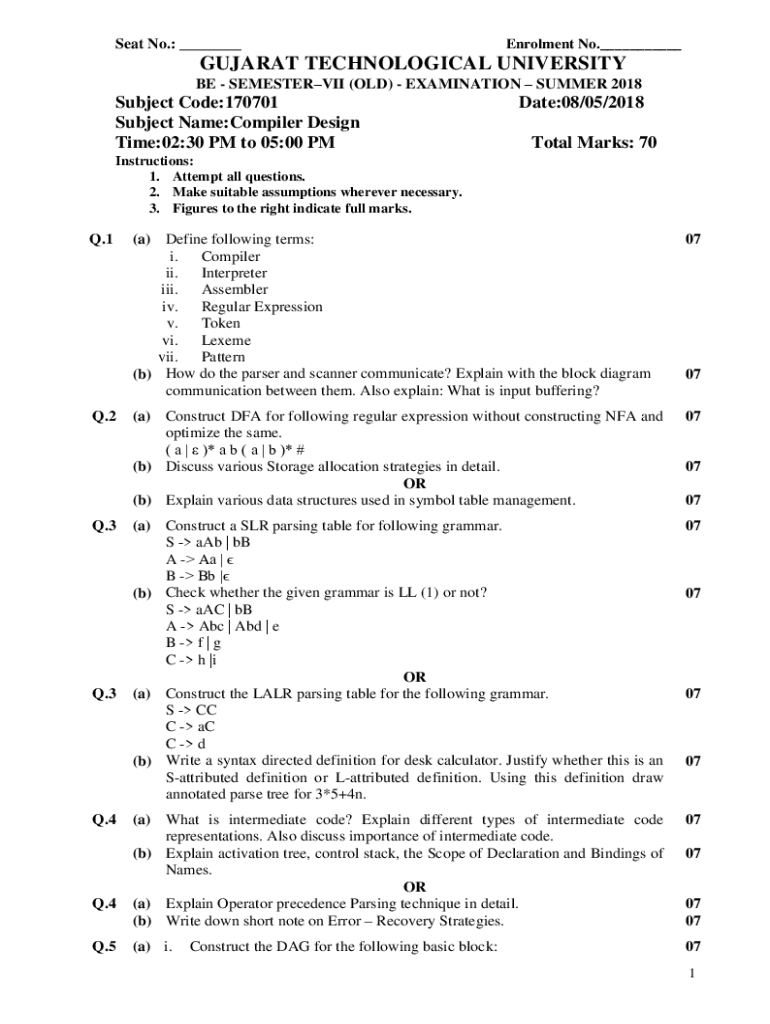 Seat No.: ________ Enrolment No.___________

GUJARAT TECHNOLOGICAL UNIVERSITY

BE - SEMESTER–VII (OLD) - EXAMINATION – SUMMER 2018

Subject Code:170701 Date:08/05/2018

Subject Name:Compiler Design

Time:02:30 PM to 05:00 PM Total Marks: 70

Instructions:
1. Attempt all questions.
2. Make suitable assumptions wherever necessary.
3. Figures to the right indicate full marks.

Q.1 (a) Define following terms: 07
i. Compiler
ii. Interpreter
iii. Assembler
iv. Regular Expression
v. Token
vi. Lexeme
vii. Pattern

(b) How do the parser and scanner communicate? Explain with the block diagram communication between them. Also explain: What is input buffering? 07

Q.2 (a) Construct DFA for following regular expression without constructing NFA and optimize the same. 07
( a | ε )* a b ( a | b )* #

(b) Discuss various Storage allocation strategies in detail. 07

OR

(b) Explain various data structures used in symbol table management. 07

Q.3 (a) Construct a SLR parsing table for following grammar. 07
S -> aAb | bB
A -> Aa | ϵ
B -> Bb |ϵ

(b) Check whether the given grammar is LL (1) or not? 07
S -> aAC | bB
A -> Abc | Abd | e
B -> f | g
C -> h |i

OR

Q.3 (a) Construct the LALR parsing table for the following grammar. 07
S -> CC
C -> aC
C -> d

(b) Write a syntax directed definition for desk calculator. Justify whether this is an S-attributed definition or L-attributed definition. Using this definition draw annotated parse tree for 3*5+4n. 07

Q.4 (a) What is intermediate code? Explain different types of intermediate code representations. Also discuss importance of intermediate code. 07

(b) Explain activation tree, control stack, the Scope of Declaration and Bindings of Names. 07

OR

Q.4 (a) Explain Operator precedence Parsing technique in detail. 07

(b) Write down short note on Error – Recovery Strategies. 07

Q.5 (a) i. Construct the DAG for the following basic block: 07

1